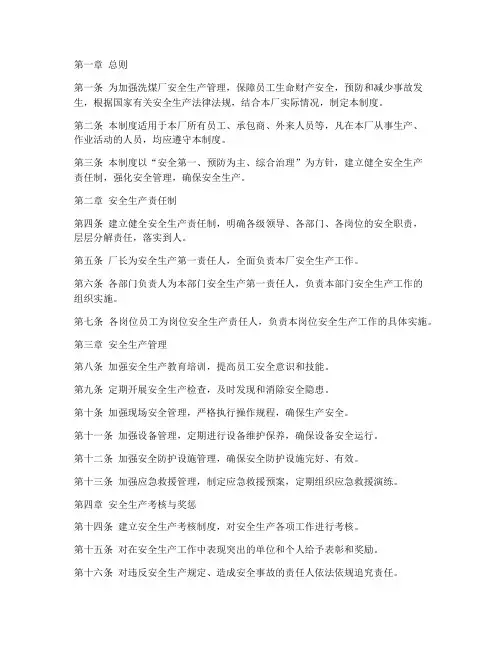 第一章 总则

第一条 为加强洗煤厂安全生产管理，保障员工生命财产安全，预防和减少事故发生，根据国家有关安全生产法律法规，结合本厂实际情况，制定本制度。

第二条 本制度适用于本厂所有员工、承包商、外来人员等，凡在本厂从事生产、作业活动的人员，均应遵守本制度。

第三条 本制度以“安全第一、预防为主、综合治理”为方针，建立健全安全生产责任制，强化安全管理，确保安全生产。

第二章 安全生产责任制

第四条 建立健全安全生产责任制，明确各级领导、各部门、各岗位的安全职责，层层分解责任，落实到人。

第五条 厂长为安全生产第一责任人，全面负责本厂安全生产工作。

第六条 各部门负责人为本部门安全生产第一责任人，负责本部门安全生产工作的组织实施。

第七条 各岗位员工为岗位安全生产责任人，负责本岗位安全生产工作的具体实施。

第三章 安全生产管理

第八条 加强安全生产教育培训，提高员工安全意识和技能。

第九条 定期开展安全生产检查，及时发现和消除安全隐患。

第十条 加强现场安全管理，严格执行操作规程，确保生产安全。

第十一条 加强设备管理，定期进行设备维护保养，确保设备安全运行。

第十二条 加强安全防护设施管理，确保安全防护设施完好、有效。

第十三条 加强应急救援管理，制定应急救援预案，定期组织应急救援演练。

第四章 安全生产考核与奖惩

第十四条 建立安全生产考核制度，对安全生产各项工作进行考核。

第十五条 对在安全生产工作中表现突出的单位和个人给予表彰和奖励。

第十六条 对违反安全生产规定、造成安全事故的责任人依法依规追究责任。